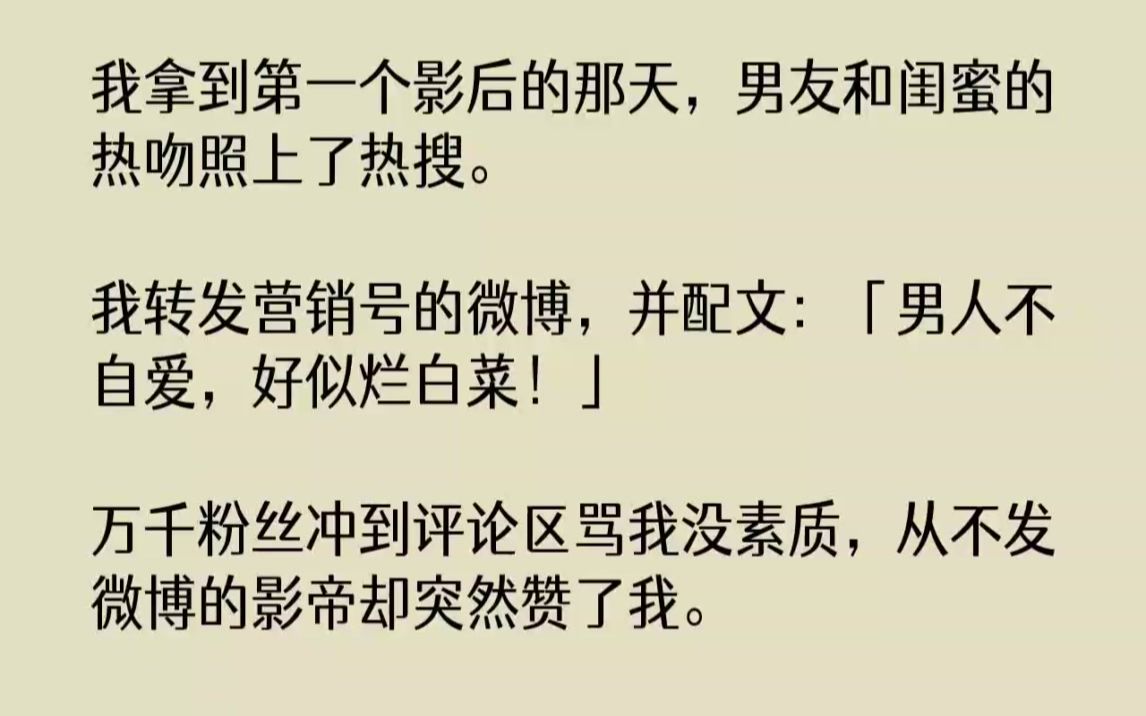 我拿到第一个影后的那天，男友和闺蜜的热吻照上了热搜。

我转发营销号的微博，并配文：「男人不自爱，好似烂白菜！」

万千粉丝冲到评论区骂我没素质，从不发微博的影帝却突然赞了我。